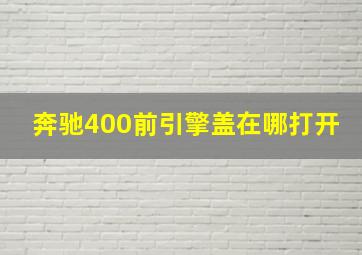 奔驰400前引擎盖在哪打开